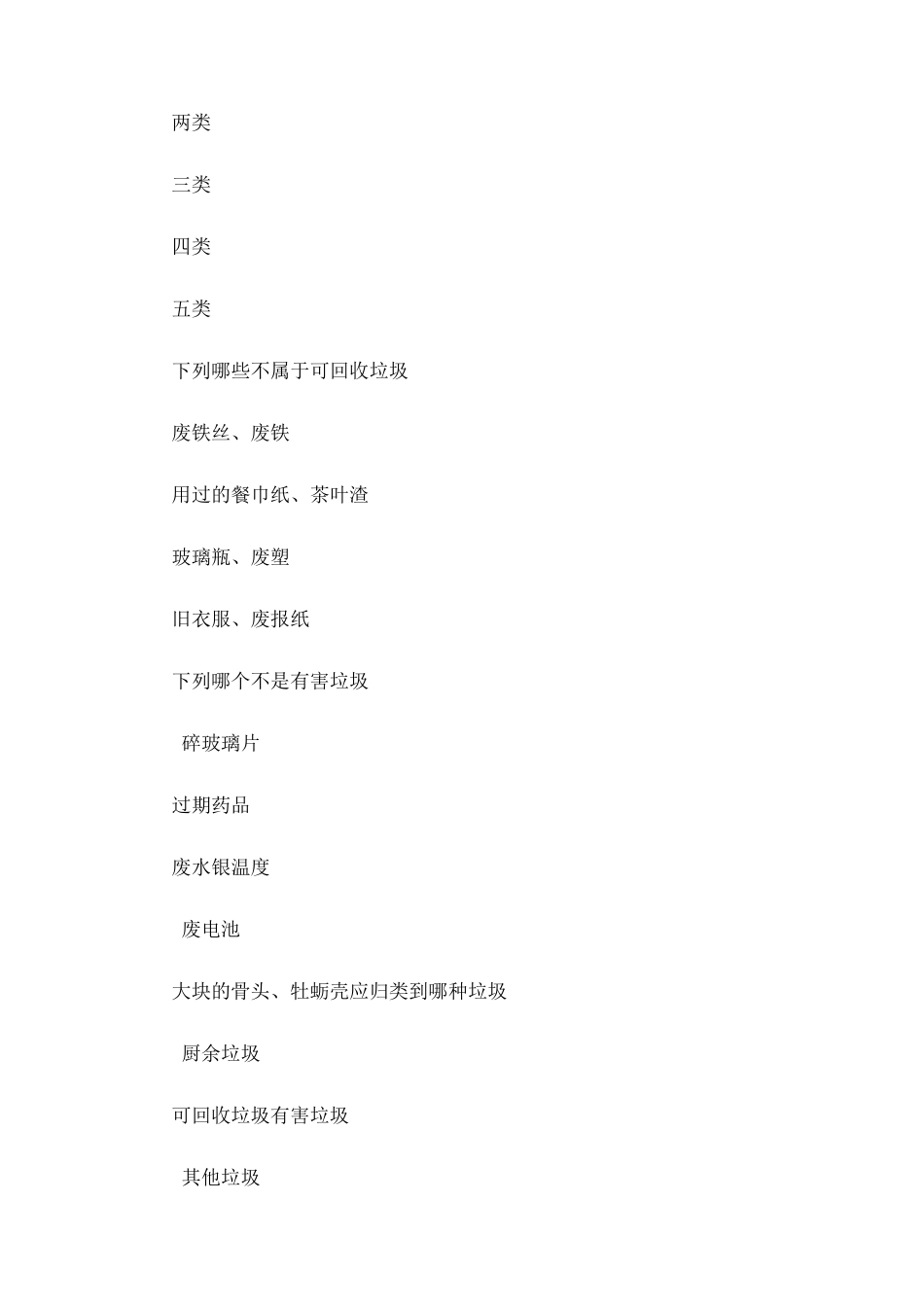 两类

三类

四类

五类

下列哪些不属于可回收垃圾

废铁丝、废铁

用过的餐巾纸、茶叶渣

玻璃瓶、废塑

旧衣服、废报纸

下列哪个不是有害垃圾

碎玻璃片

过期药品

废水银温度

废电池

大块的骨头、牡蛎壳应归类到哪种垃圾

厨余垃圾

可回收垃圾有害垃圾

其他垃圾